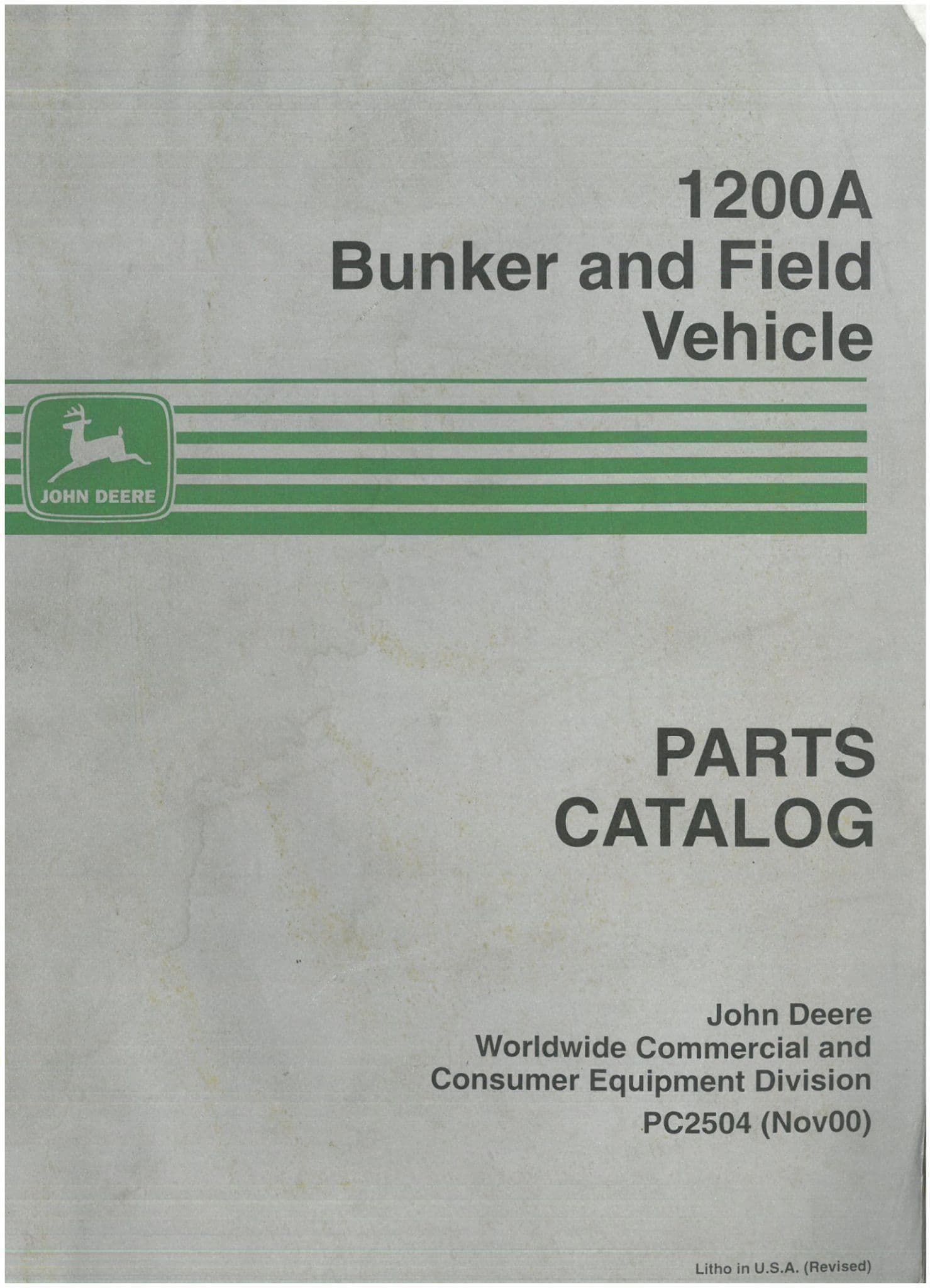 1200A
Bunker and Field
Vehicle

JOHN DEERE

PARTS
CATALOG

John Deere
Worldwide Commercial and
Consumer Equipment Division
PC2504 (Nov00)

Litho in U.S.A. (Revised)